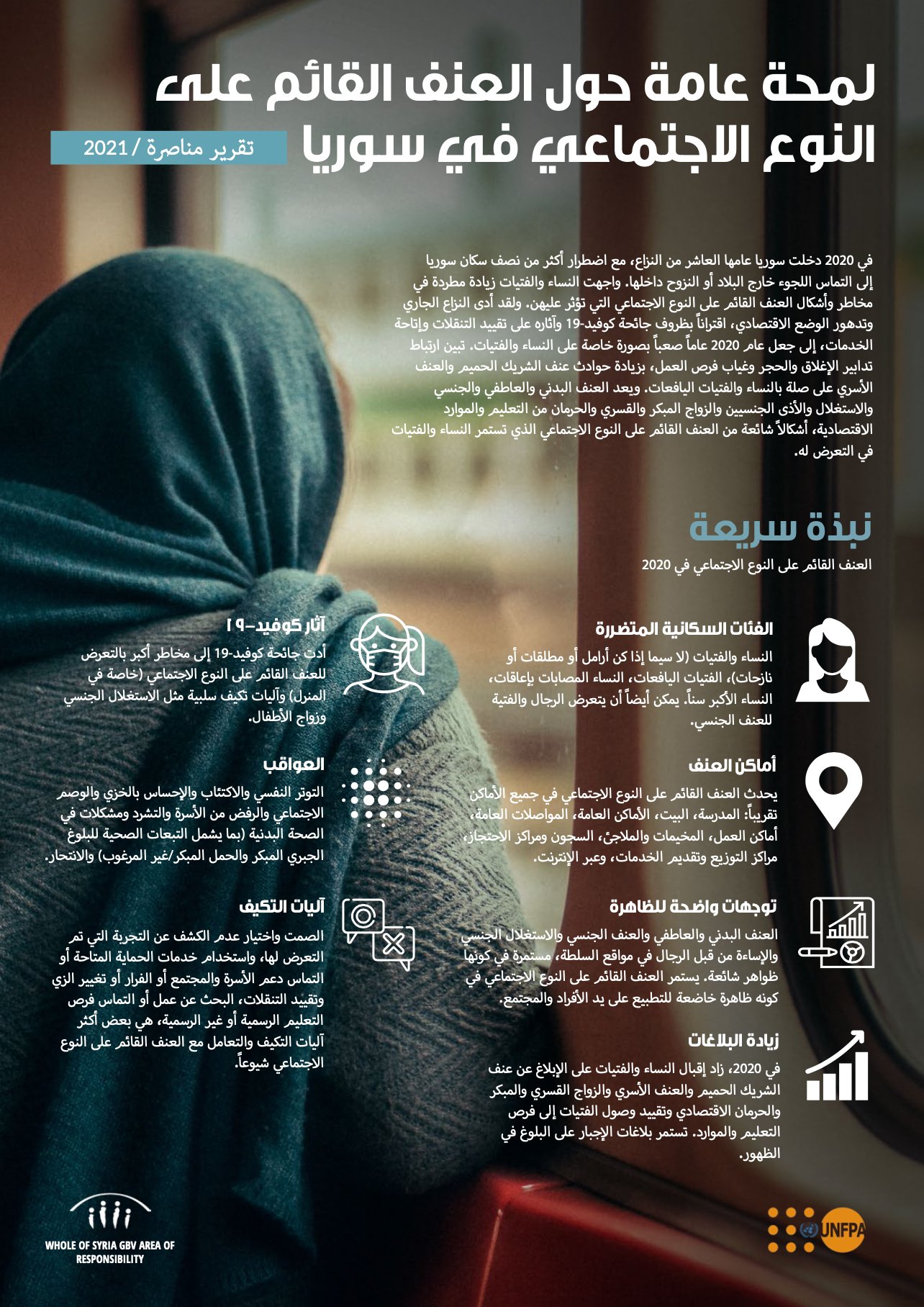 لمحة عامة حول العنف القائم على النوع الاجتماعي في سوريا

تقرير مناصرة / 2021

في 2020 دخلت سوريا عامها العاشر من النزاع، مع اضطرار أكثر من نصف سكان سوريا إلى التماس اللجوء خارج البلاد أو النزوح داخلها. واجهت النساء والفتيات زيادة مطردة في مخاطر وأشكال العنف القائم على النوع الاجتماعي التي تؤثر عليهن. ولقد أدى النزاع الجاري وتدهور الوضع الاقتصادي، اقتراناً بظروف جائحة كوفيد-19 وآثاره على تقييد التنقلات وإتاحة الخدمات، إلى جعل عام 2020 عاماً صعباً بصورة خاصة على النساء والفتيات. تبين ارتباط تدابير الإغلاق والحجر وغياب فرص العمل، بزيادة حوادث عنف الشريك الحميم والعنف الأسري على صلة بالنساء والفتيات اليافعات. ويعد العنف البدني والعاطفي والجنسي والاستغلال والأذى الجنسيين والزواج المبكر والقسري والحرمان من التعليم والموارد الاقتصادية، أشكالاً شائعة من العنف القائم على النوع الاجتماعي الذي تستمر النساء والفتيات في التعرض له.

نبذة سريعة

العنف القائم على النوع الاجتماعي في 2020

الفئات السكانية المتضررة

النساء والفتيات (لا سيما إذا كن أرامل أو مطلقات أو نازحات)، الفتيات اليافعات، النساء المصابات بإعاقات، النساء الأكبر سناً. يمكن أيضاً أن يتعرض الرجال والفتية للعنف الجنسي.

أماكن العنف

يحدث العنف القائم على النوع الاجتماعي في جميع الأماكن تقريباً: المدرسة، البيت، الأماكن العامة، المواصلات العامة، أماكن العمل، المخيمات والملاجئ، السجون ومراكز الاحتجاز، مراكز التوزيع وتقديم الخدمات، وعبر الإنترنت.

توجهات واضحة للظاهرة

العنف البدني والعاطفي والعنف الجنسي والاستغلال الجنسي والإساءة من قبل الرجال في مواقع السلطة، مستمرة في كونها ظواهر شائعة. يستمر العنف القائم على النوع الاجتماعي في كونه ظاهرة خاضعة للتطبيع على يد الأفراد والمجتمع.

زيادة البلاغات

في 2020، زاد إقبال النساء والفتيات على الإبلاغ عن عنف الشريك الحميم والعنف الأسري والزواج القسري والمبكر والحرمان الاقتصادي وتقييد وصول الفتيات إلى فرص التعليم والموارد. تستمر بلاغات الإجبار على البلوغ في الظهور.

آثار كوفيد-١٩

أدت جائحة كوفيد-19 إلى مخاطر أكبر بالتعرض للعنف القائم على النوع الاجتماعي (خاصة في المنزل) وآليات تكيف سلبية مثل الاستغلال الجنسي وزواج الأطفال.

العواقب

التوتر النفسي والاكتئاب والإحساس بالخزي والوصم الاجتماعي والرفض من الأسرة والتشرد ومشكلات في الصحة البدنية (بما يشمل التبعات الصحية للبلوغ الجبري المبكر والحمل المبكر/غير المرغوب) والانتحار.

آليات التكيف

الصمت واختيار عدم الكشف عن التجربة التي تم التعرض لها، واستخدام خدمات الحماية المتاحة أو التماس دعم الأسرة والمجتمع أو الفرار أو تغيير الزي وتقييد التنقلات، البحث عن عمل أو التماس فرص التعليم الرسمية أو غير الرسمية، هي بعض أكثر آليات التكيف والتعامل مع العنف القائم على النوع الاجتماعي شيوعاً.

WHOLE OF SYRIA GBV AREA OF RESPONSIBILITY

UNFPA